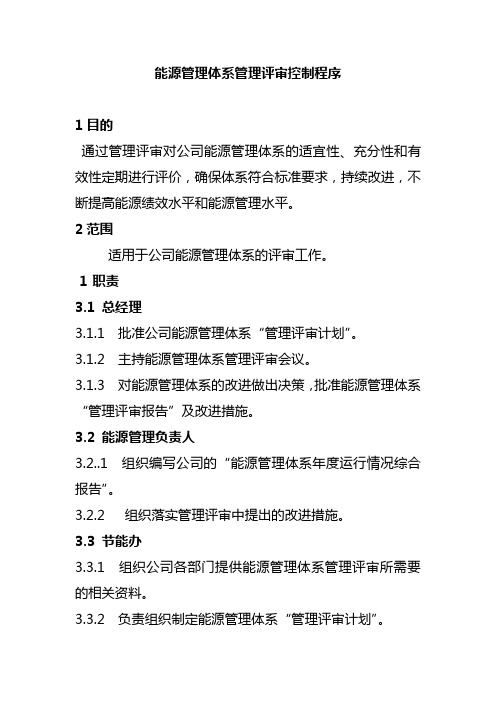 能源管理体系管理评审控制程序

1 目的

通过管理评审对公司能源管理体系的适宜性、充分性和有效性定期进行评价，确保体系符合标准要求，持续改进，不断提高能源绩效水平和能源管理水平。

2 范围

适用于公司能源管理体系的评审工作。

1 职责

3.1 总经理

3.1.1 批准公司能源管理体系“管理评审计划”。

3.1.2 主持能源管理体系管理评审会议。

3.1.3 对能源管理体系的改进做出决策，批准能源管理体系“管理评审报告”及改进措施。

3.2 能源管理负责人

3.2..1 组织编写公司的“能源管理体系年度运行情况综合报告”。

3.2.2 组织落实管理评审中提出的改进措施。

3.3 节能办

3.3.1 组织公司各部门提供能源管理体系管理评审所需要的相关资料。

3.3.2 负责组织制定能源管理体系“管理评审计划”。